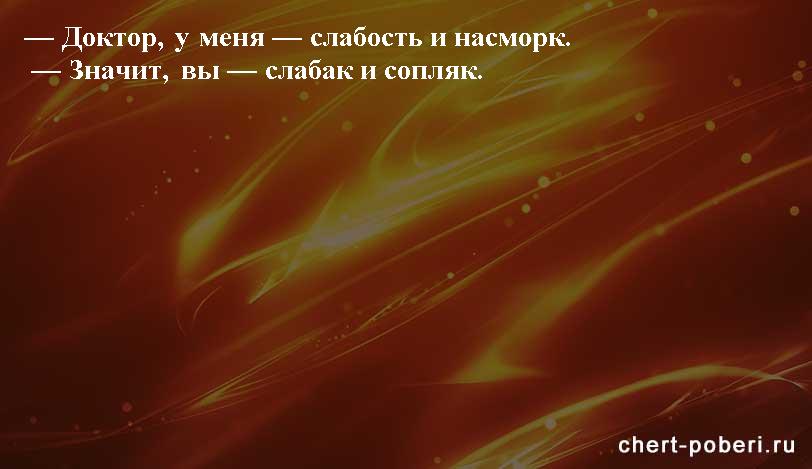 — Доктор, у меня — слабость и насморк.
— Значит, вы — слабак и сопляк.

chert-poberi.ru